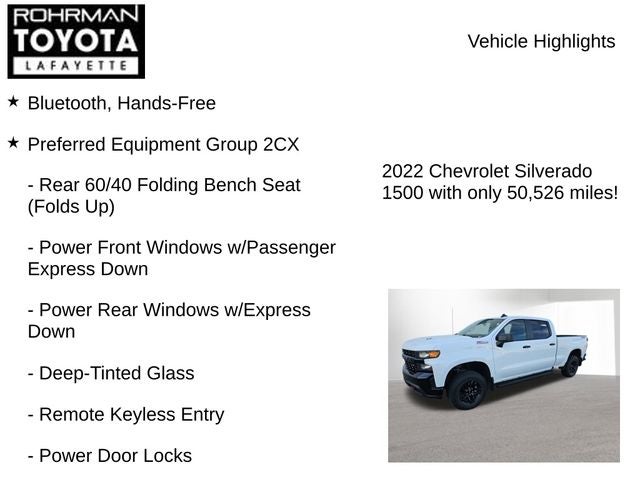 ROHRMAN
TOYOTA
LAFAYETTE

Vehicle Highlights

★ Bluetooth, Hands-Free

★ Preferred Equipment Group 2CX

- Rear 60/40 Folding Bench Seat (Folds Up)

- Power Front Windows w/Passenger Express Down

- Power Rear Windows w/Express Down

- Deep-Tinted Glass

- Remote Keyless Entry

- Power Door Locks

2022 Chevrolet Silverado 1500 with only 50,526 miles!